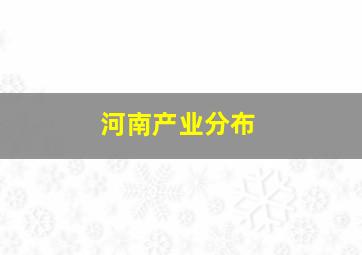 河南产业分布